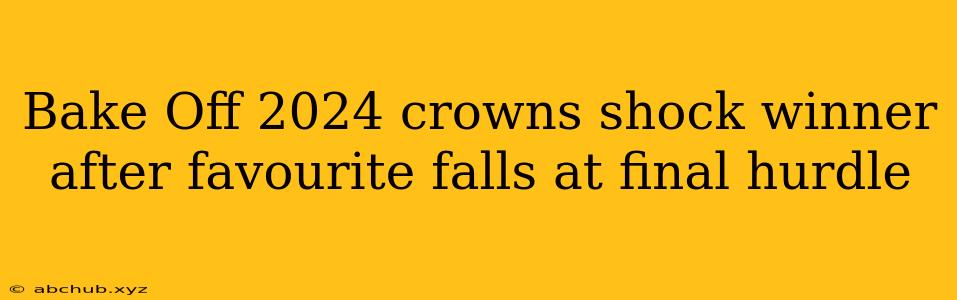 Bake Off 2024 crowns shock winner after favourite falls at final hurdle

© abchub.xyz